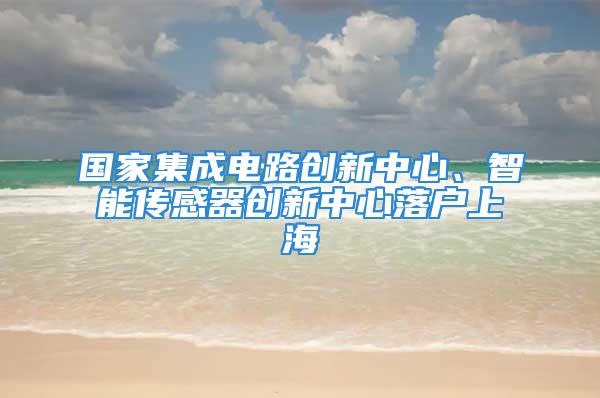 国家集成电路创新中心、智能传感器创新中心落户上海